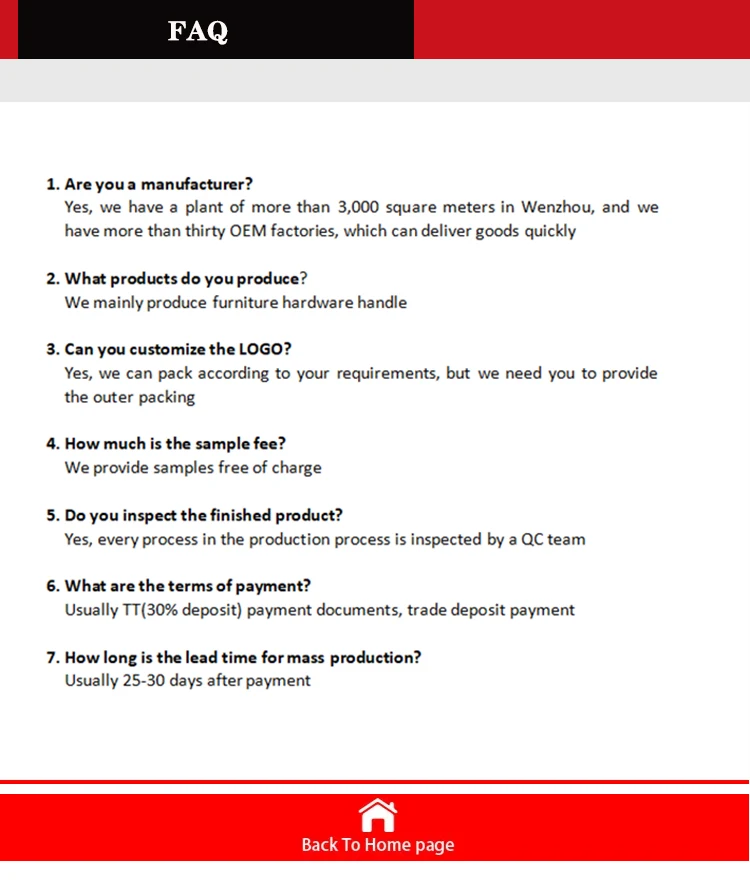 FAQ

1. Are you a manufacturer?
Yes, we have a plant of more than 3,000 square meters in Wenzhou, and we have more than thirty OEM factories, which can deliver goods quickly

2. What products do you produce?
We mainly produce furniture hardware handle

3. Can you customize the LOGO?
Yes, we can pack according to your requirements, but we need you to provide the outer packing

4. How much is the sample fee?
We provide samples free of charge

5. Do you inspect the finished product?
Yes, every process in the production process is inspected by a QC team

6. What are the terms of payment?
Usually TT(30% deposit) payment documents, trade deposit payment

7. How long is the lead time for mass production?
Usually 25-30 days after payment

Back To Home page